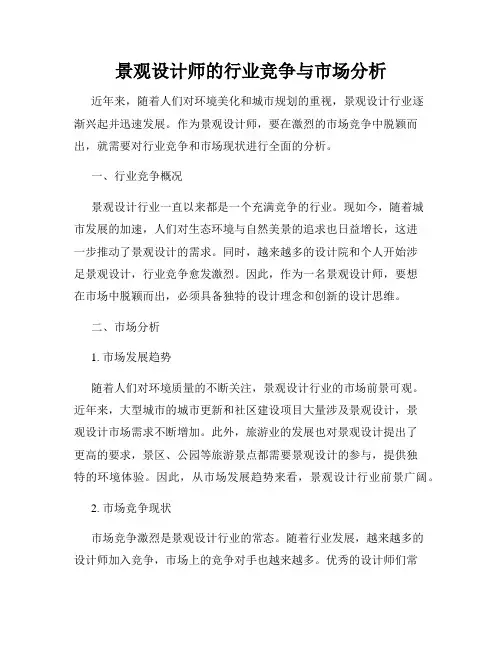 景观设计师的行业竞争与市场分析

近年来，随着人们对环境美化和城市规划的重视，景观设计行业逐渐兴起并迅速发展。作为景观设计师，要在激烈的市场竞争中脱颖而出，就需要对行业竞争和市场现状进行全面的分析。

一、行业竞争概况

景观设计行业一直以来都是一个充满竞争的行业。现如今，随着城市发展的加速，人们对生态环境与自然美景的追求也日益增长，这进一步推动了景观设计的需求。同时，越来越多的设计院和个人开始涉足景观设计，行业竞争愈发激烈。因此，作为一名景观设计师，要想在市场中脱颖而出，必须具备独特的设计理念和创新的设计思维。

二、市场分析

1. 市场发展趋势

随着人们对环境质量的不断关注，景观设计行业的市场前景可观。近年来，大型城市的城市更新和社区建设项目大量涉及景观设计，景观设计市场需求不断增加。此外，旅游业的发展也对景观设计提出了更高的要求，景区、公园等旅游景点都需要景观设计的参与，提供独特的环境体验。因此，从市场发展趋势来看，景观设计行业前景广阔。

2. 市场竞争现状

市场竞争激烈是景观设计行业的常态。随着行业发展，越来越多的设计师加入竞争，市场上的竞争对手也越来越多。优秀的设计师们常